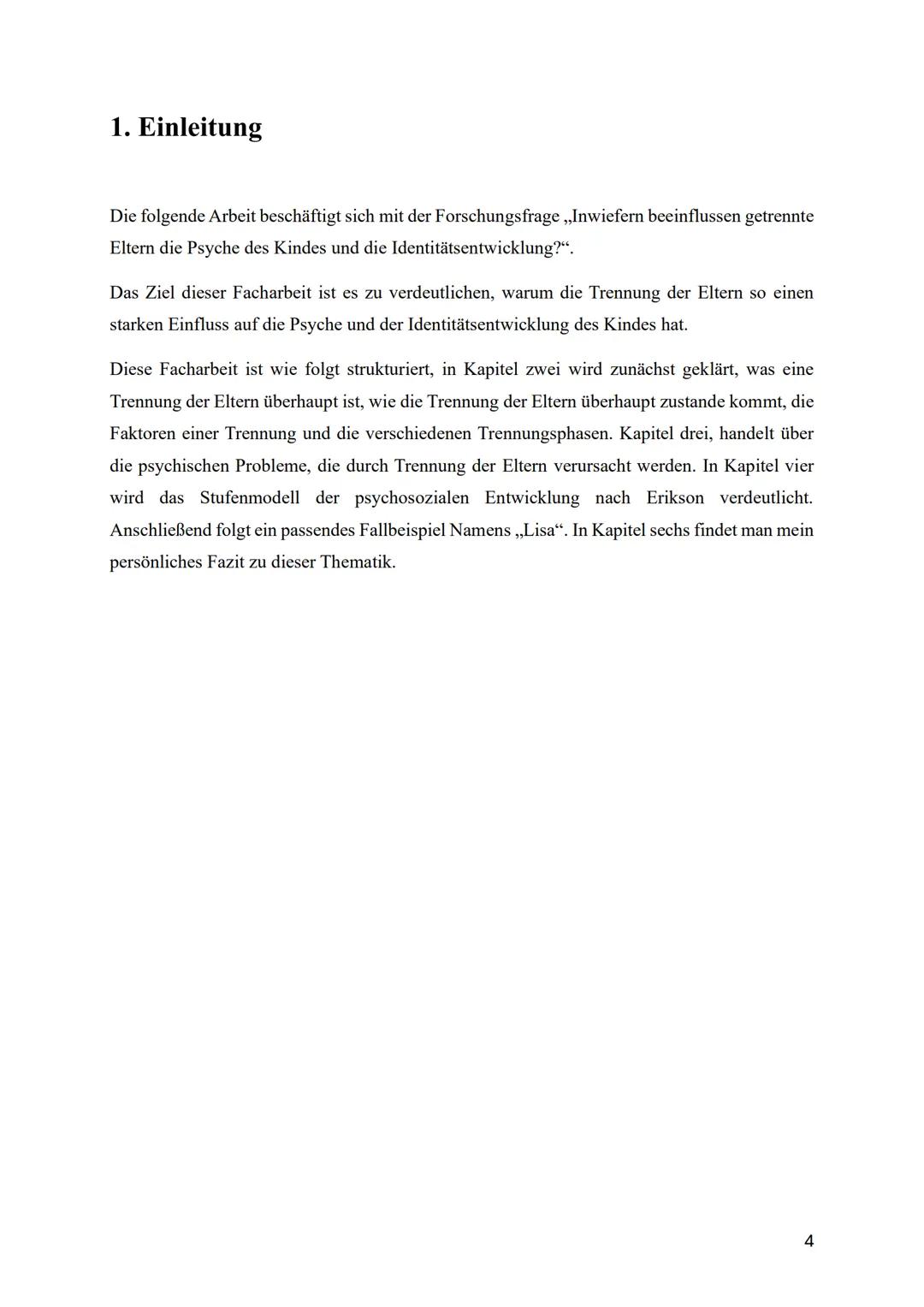 1. Einleitung

Die folgende Arbeit beschäftigt sich mit der Forschungsfrage „Inwiefern beeinflussen getrennte Eltern die Psyche des Kindes und die Identitätsentwicklung?“.

Das Ziel dieser Facharbeit ist es zu verdeutlichen, warum die Trennung der Eltern so einen starken Einfluss auf die Psyche und der Identitätsentwicklung des Kindes hat.

Diese Facharbeit ist wie folgt strukturiert, in Kapitel zwei wird zunächst geklärt, was eine Trennung der Eltern überhaupt ist, wie die Trennung der Eltern überhaupt zustande kommt, die Faktoren einer Trennung und die verschiedenen Trennungsphasen. Kapitel drei, handelt über die psychischen Probleme, die durch Trennung der Eltern verursacht werden. In Kapitel vier wird das Stufenmodell der psychosozialen Entwicklung nach Erikson verdeutlicht. Anschließend folgt ein passendes Fallbeispiel Namens „Lisa“. In Kapitel sechs findet man mein persönliches Fazit zu dieser Thematik.

4